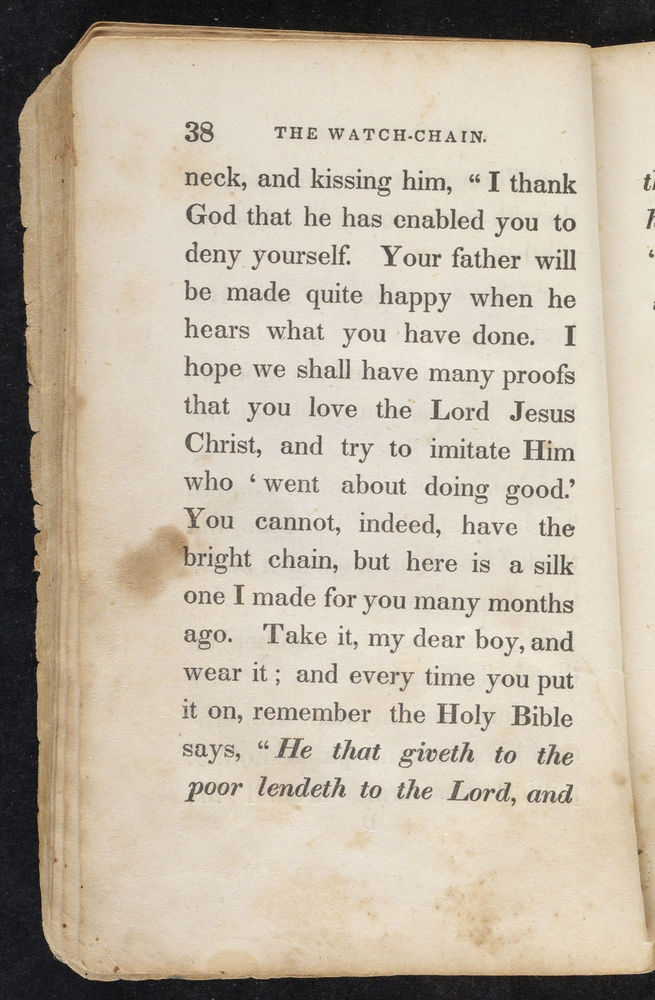 38 THE WATCH-CHAIN.

neck, and kissing him, "I thank God that he has enabled you to deny yourself. Your father will be made quite happy when he hears what you have done. I hope we shall have many proofs that you love the Lord Jesus Christ, and try to imitate Him who 'went about doing good.' You cannot, indeed, have the bright chain, but here is a silk one I made for you many months ago. Take it, my dear boy, and wear it; and every time you put it on, remember the Holy Bible says, "He that giveth to the poor lendeth to the Lord, and